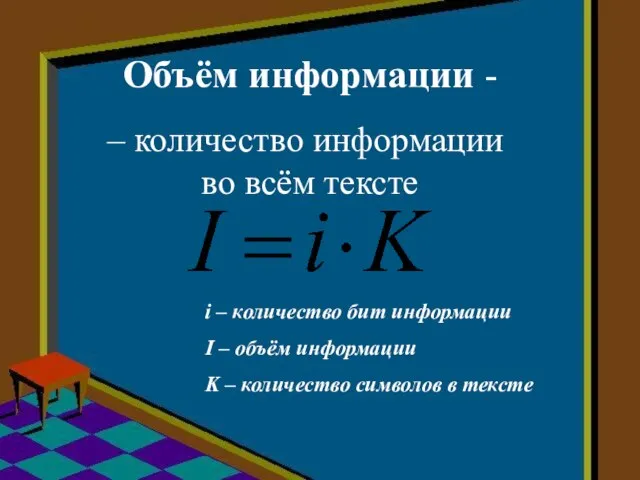 Объём информации -

– количество информации во всём тексте

$I = i \cdot K$

i – количество бит информации

I – объём информации

K – количество символов в тексте